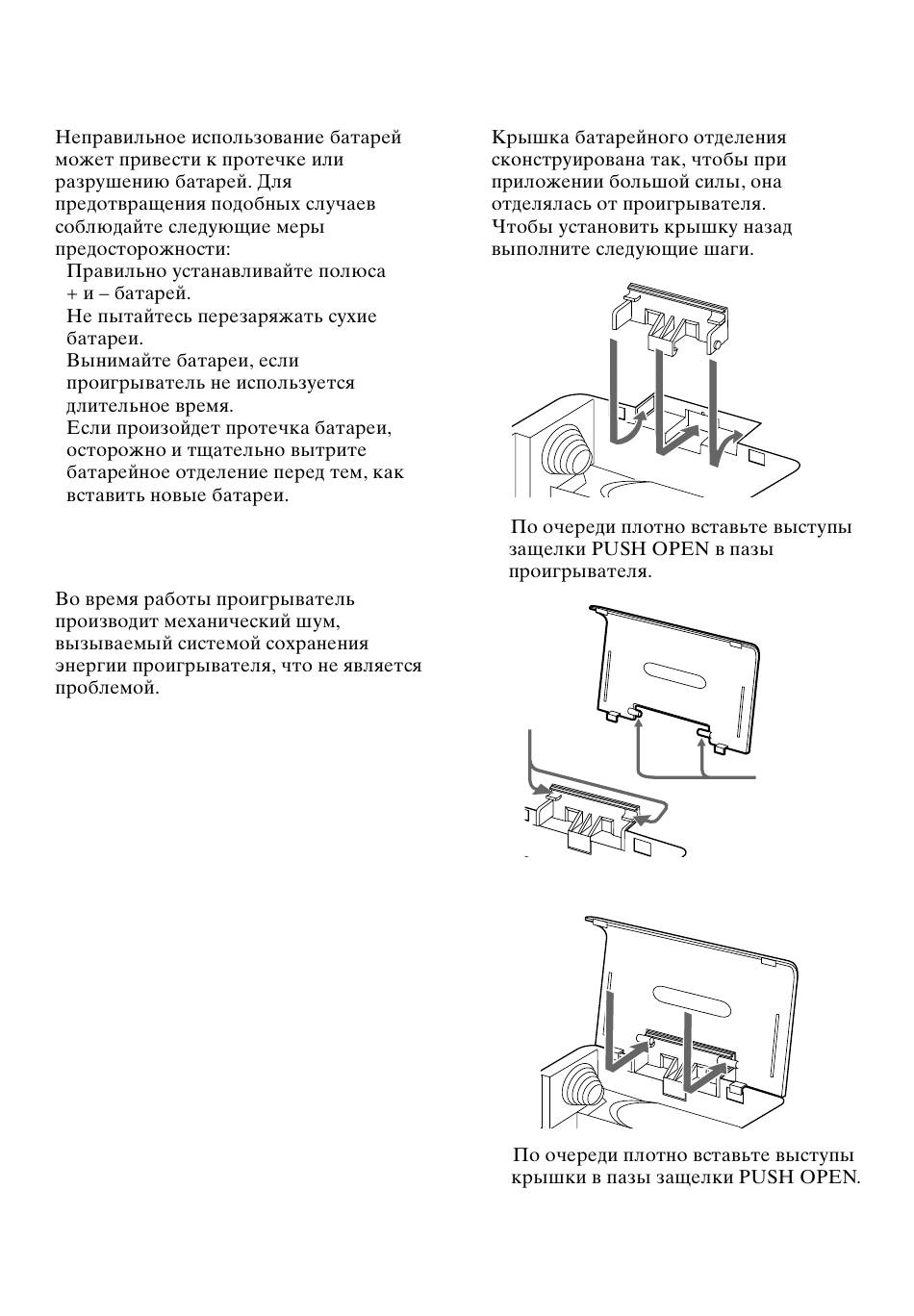 Неправильное использование батарей может привести к протечке или разрушению батарей. Для предотвращения подобных случаев соблюдайте следующие меры предосторожности:

Правильно устанавливайте полюса + и – батарей.

Не пытайтесь перезаряжать сухие батареи.

Вынимайте батареи, если проигрыватель не используется длительное время.

Если произойдет протечка батареи, осторожно и тщательно вытрите батарейное отделение перед тем, как вставить новые батареи.

Во время работы проигрыватель производит механический шум, вызываемый системой сохранения энергии проигрывателя, что не является проблемой.

Крышка батарейного отделения сконструирована так, чтобы при приложении большой силы, она отделялась от проигрывателя. Чтобы установить крышку назад выполните следующие шаги.

По очереди плотно вставьте выступы защелки PUSH OPEN в пазы проигрывателя.

По очереди плотно вставьте выступы крышки в пазы защелки PUSH OPEN.